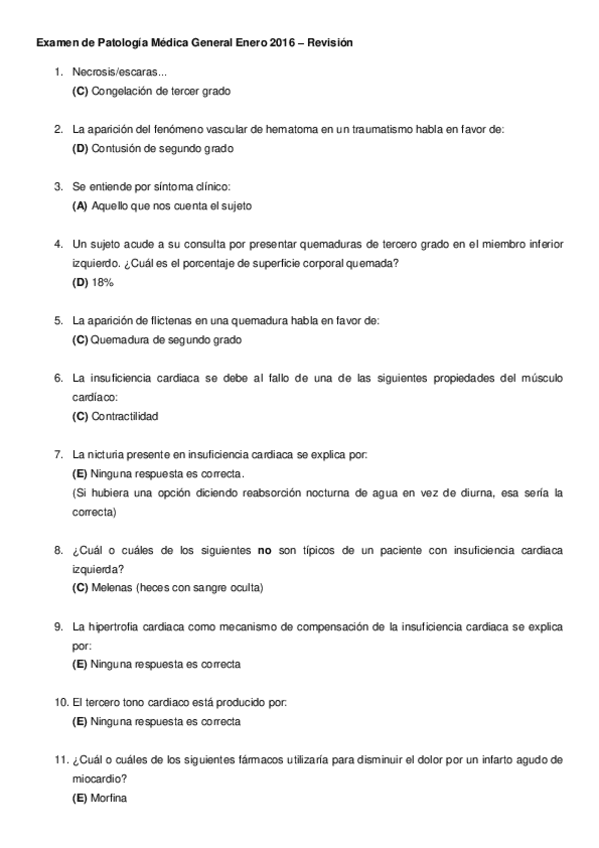 Examen de Patología Médica General Enero 2016 – Revisión

1. Necrosis/escaras...
(C) Congelación de tercer grado

2. La aparición del fenómeno vascular de hematoma en un traumatismo habla en favor de:
(D) Contusión de segundo grado

3. Se entiende por síntoma clínico:
(A) Aquello que nos cuenta el sujeto

4. Un sujeto acude a su consulta por presentar quemaduras de tercero grado en el miembro inferior izquierdo. ¿Cuál es el porcentaje de superficie corporal quemada?
(D) 18%

5. La aparición de flictenas en una quemadura habla en favor de:
(C) Quemadura de segundo grado

6. La insuficiencia cardiaca se debe al fallo de una de las siguientes propiedades del músculo cardíaco:
(C) Contractilidad

7. La nicturia presente en insuficiencia cardiaca se explica por:
(E) Ninguna respuesta es correcta.
(Si hubiera una opción diciendo reabsorción nocturna de agua en vez de diurna, esa sería la correcta)

8. ¿Cuál o cuáles de los siguientes no son típicos de un paciente con insuficiencia cardiaca izquierda?
(C) Melenas (heces con sangre oculta)

9. La hipertrofia cardiaca como mecanismo de compensación de la insuficiencia cardiaca se explica por:
(E) Ninguna respuesta es correcta

10. El tercero tono cardiaco está producido por:
(E) Ninguna respuesta es correcta

11. ¿Cuál o cuáles de los siguientes fármacos utilizaría para disminuir el dolor por un infarto agudo de miocardio?
(E) Morfina